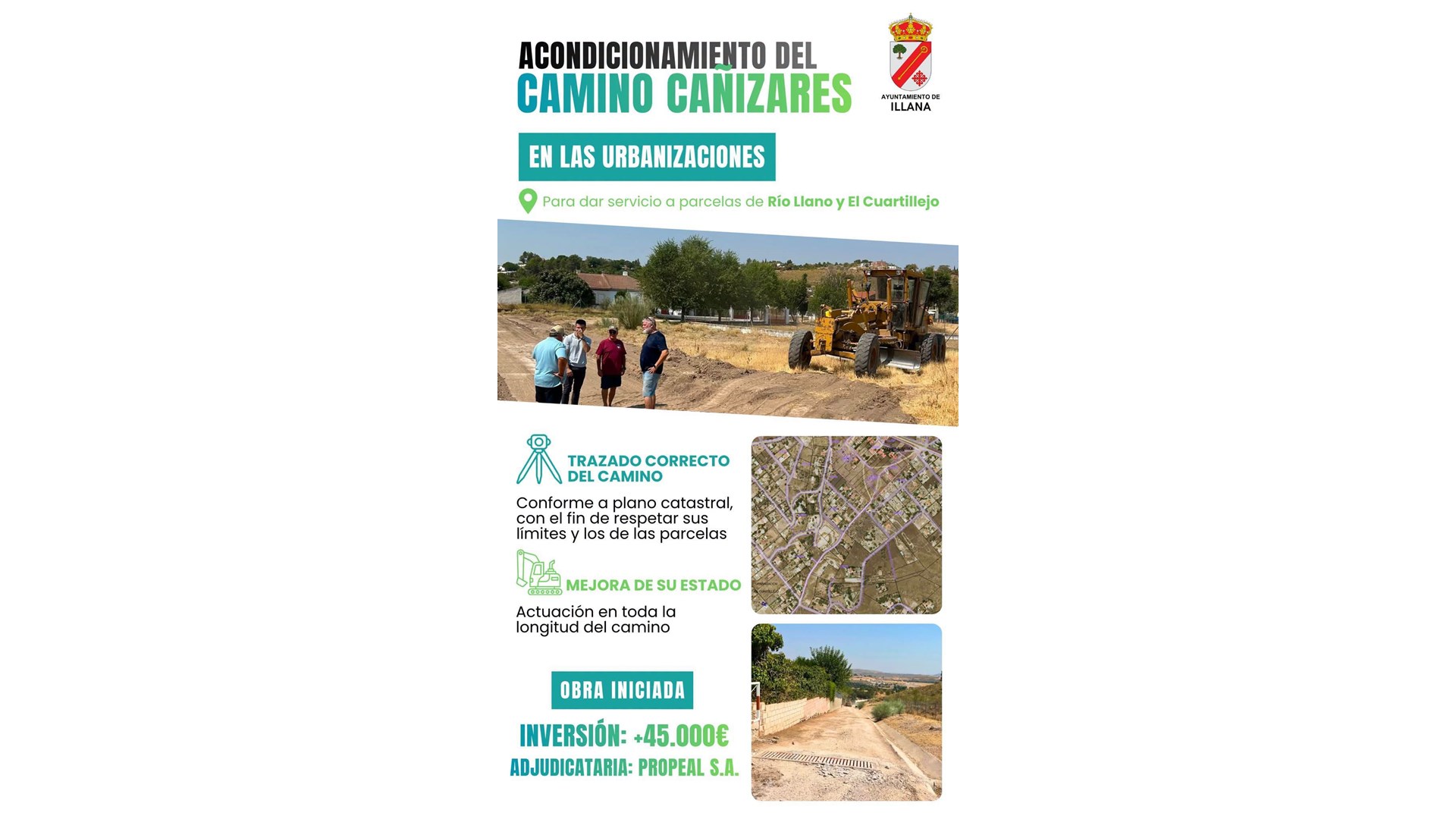 ACONDICIONAMIENTO DEL
CAMINO CAÑIZARES

AYUNTAMIENTO DE
ILLANA

EN LAS URBANIZACIONES

Para dar servicio a parcelas de Río Llano y El Cuartillejo

TRAZADO CORRECTO DEL CAMINO

Conforme a plano catastral, con el fin de respetar sus límites y los de las parcelas

MEJORA DE SU ESTADO

Actuación en toda la longitud del camino

OBRA INICIADA

INVERSIÓN: +45.000€

ADJUDICATARIA: PROPEAL S.A.